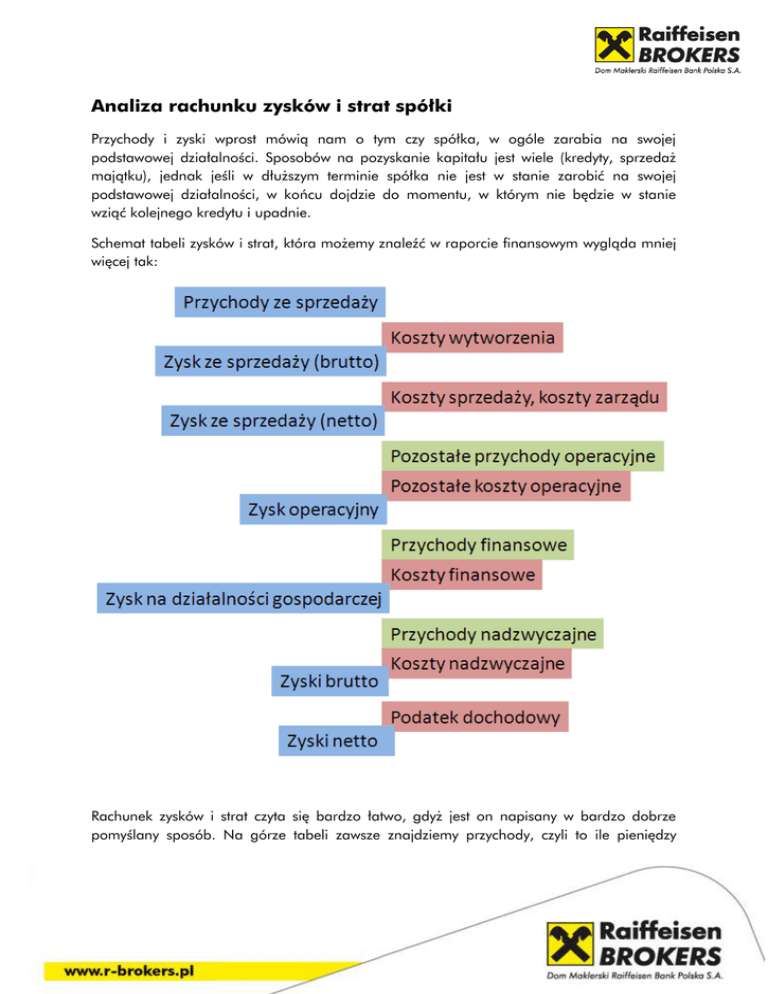 Raiffeisen BROKERS
Dom Maklerski Raiffeisen Bank Polska S.A.

Analiza rachunku zysków i strat spółki

Przychody i zyski wprost mówią nam o tym czy spółka, w ogóle zarabia na swojej podstawowej działalności. Sposobów na pozyskanie kapitału jest wiele (kredyty, sprzedaż majątku), jednak jeśli w dłuższym terminie spółka nie jest w stanie zarobić na swojej podstawowej działalności, w końcu dojdzie do momentu, w którym nie będzie w stanie wziąć kolejnego kredytu i upadnie.

Schemat tabeli zysków i strat, która możemy znaleźć w raporcie finansowym wygląda mniej więcej tak:

Przychody ze sprzedaży
Koszty wytworzenia
Zysk ze sprzedaży (brutto)
Koszty sprzedaży, koszty zarządu
Zysk ze sprzedaży (netto)
Pozostałe przychody operacyjne
Pozostałe koszty operacyjne
Zysk operacyjny
Przychody finansowe
Koszty finansowe
Zysk na działalności gospodarczej
Przychody nadzwyczajne
Koszty nadzwyczajne
Zyski brutto
Podatek dochodowy
Zyski netto

Rachunek zysków i strat czyta się bardzo łatwo, gdyż jest on napisany w bardzo dobrze pomyślany sposób. Na górze tabeli zawsze znajdziemy przychody, czyli to ile pieniędzy

www.r-brokers.pl

Raiffeisen BROKERS
Dom Maklerski Raiffeisen Bank Polska S.A.